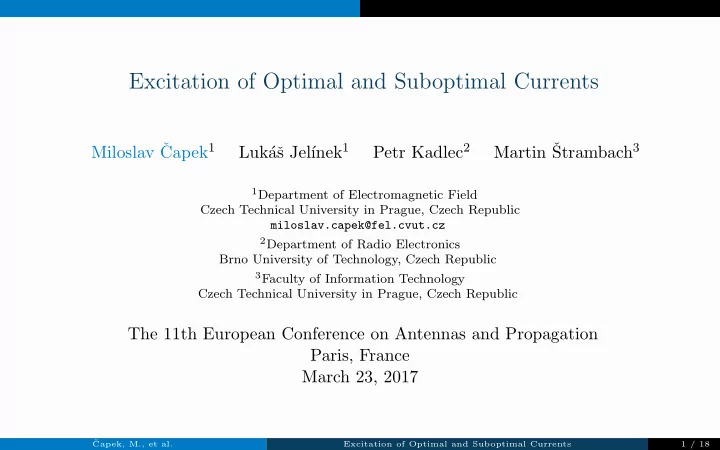 Excitation of Optimal and Suboptimal Currents

Miloslav Čapek$^1$ Lukáš Jelínek$^1$ Petr Kadlec$^2$ Martin Štrambach$^3$

$^1$Department of Electromagnetic Field
Czech Technical University in Prague, Czech Republic
miloslav.capek@fel.cvut.cz
$^2$Department of Radio Electronics
Brno University of Technology, Czech Republic
$^3$Faculty of Information Technology
Czech Technical University in Prague, Czech Republic

The 11th European Conference on Antennas and Propagation
Paris, France
March 23, 2017

Čapek, M., et al. Excitation of Optimal and Suboptimal Currents 1 / 18